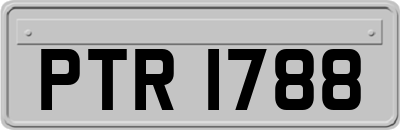 PTR 1788